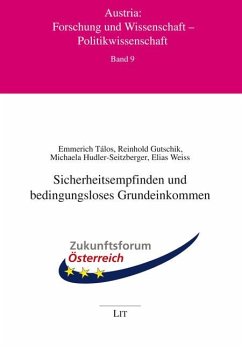 Austria:
Forschung und Wissenschaft –
Politikwissenschaft

Band 9

Emmerich Tálos, Reinhold Gutschik,
Michaela Hudler-Seitzberger, Elias Weiss

Sicherheitsempfinden und
bedingungsloses Grundeinkommen

Zukunftsforum
Österreich

LIT